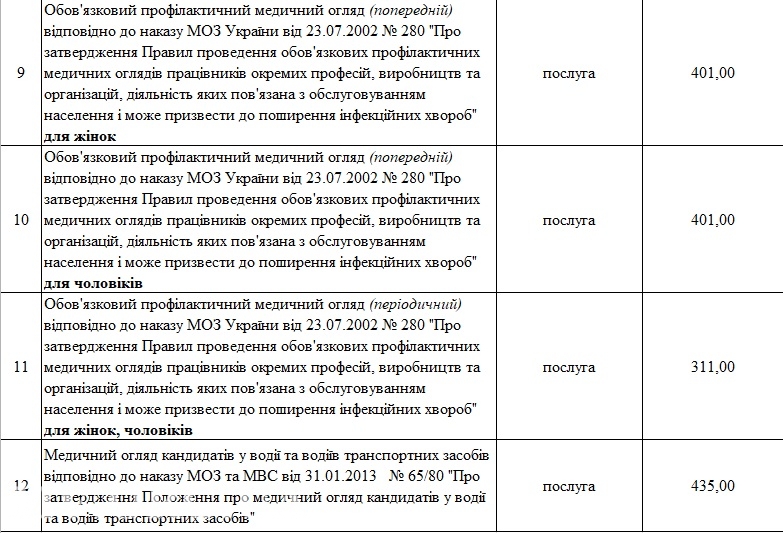 | 9 | Обов'язковий профілактичний медичний огляд (попередній) відповідно до наказу МОЗ України від 23.07.2002 № 280 "Про затвердження Правил проведення обов'язкових профілактичних медичних оглядів працівників окремих професій, виробництв та організацій, діяльність яких пов'язана з обслуговуванням населення і може призвести до поширення інфекційних хвороб" для жінок | послуга | 401,00 |
|---|---|---|---|
| 10 | Обов'язковий профілактичний медичний огляд (попередній) відповідно до наказу МОЗ України від 23.07.2002 № 280 "Про затвердження Правил проведення обов'язкових профілактичних медичних оглядів працівників окремих професій, виробництв та організацій, діяльність яких пов'язана з обслуговуванням населення і може призвести до поширення інфекційних хвороб" для чоловіків | послуга | 401,00 |
| 11 | Обов'язковий профілактичний медичний огляд (періодичний) відповідно до наказу МОЗ України від 23.07.2002 № 280 "Про затвердження Правил проведення обов'язкових профілактичних медичних оглядів працівників окремих професій, виробництв та організацій, діяльність яких пов'язана з обслуговуванням населення і може призвести до поширення інфекційних хвороб" для жінок, чоловіків | послуга | 311,00 |
| 12 | Медичний огляд кандидатів у водії та водіїв транспортних засобів відповідно до наказу МОЗ та МВС від 31.01.2013 № 65/80 "Про затвердження Положення про медичний огляд кандидатів у водії та водіїв транспортних засобів" | послуга | 435,00 |